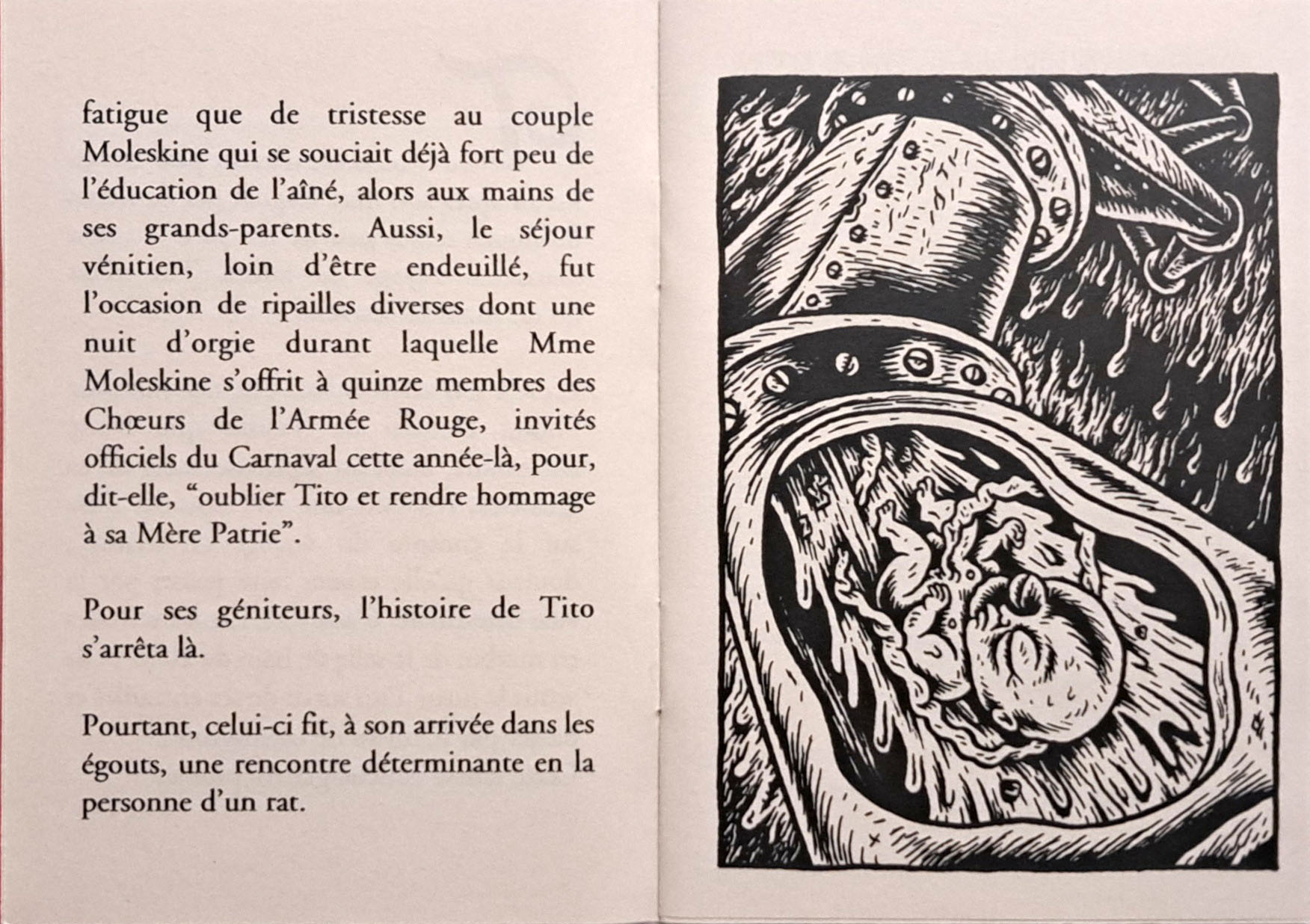 fatigue que de tristesse au couple Moleskine qui se souciait déjà fort peu de l'éducation de l'aîné, alors aux mains de ses grands-parents. Aussi, le séjour vénitien, loin d'être endeuillé, fut l'occasion de ripailles diverses dont une nuit d'orgie durant laquelle Mme Moleskine s'offrit à quinze membres des Chœurs de l'Armée Rouge, invités officiels du Carnaval cette année-là, pour, dit-elle, "oublier Tito et rendre hommage à sa Mère Patrie".

Pour ses géniteurs, l'histoire de Tito s'arrêta là.

Pourtant, celui-ci fit, à son arrivée dans les égouts, une rencontre déterminante en la personne d'un rat.